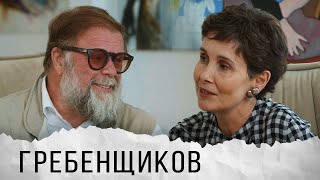 ГРЕБЕНЩИКОВ